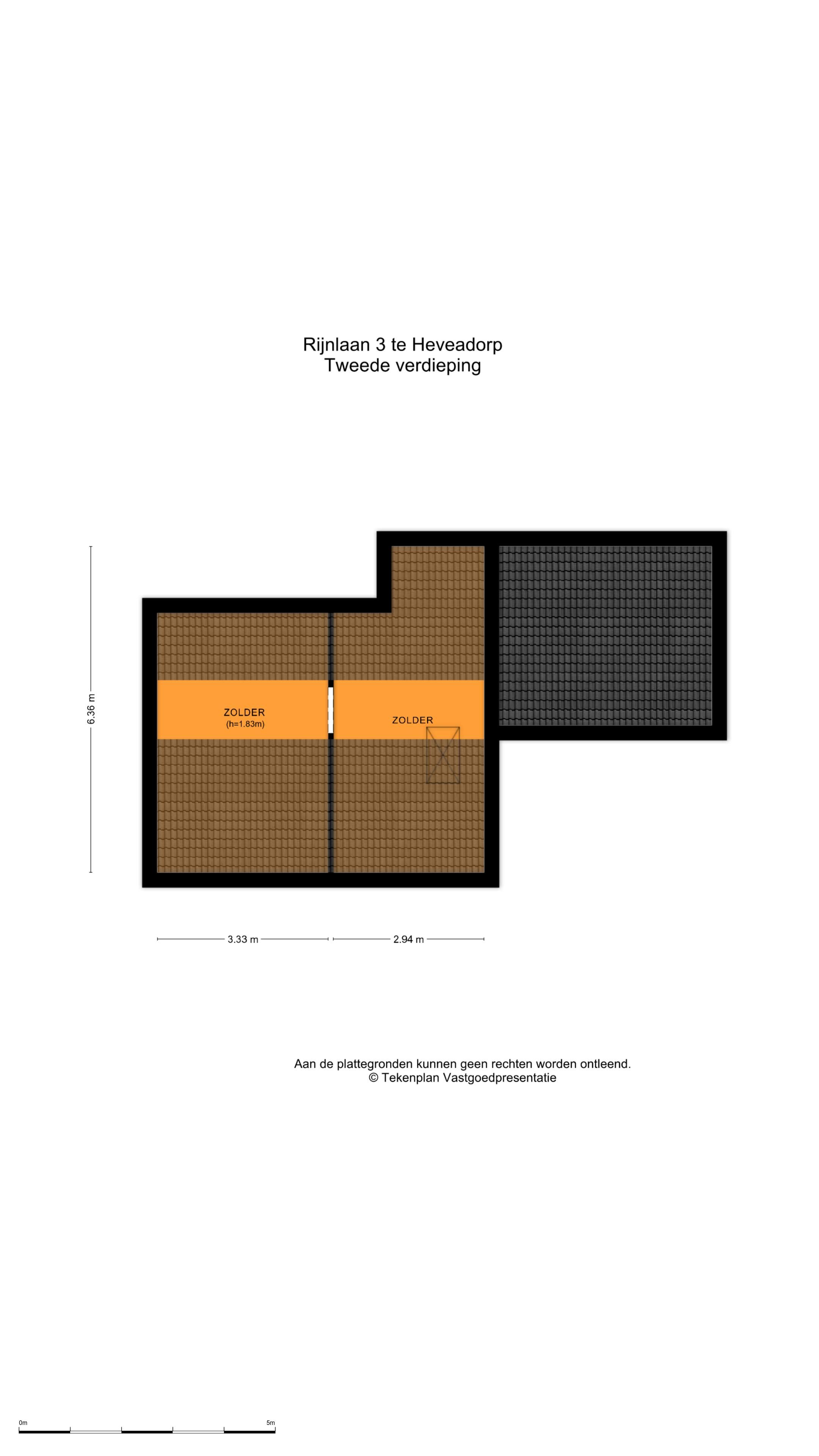 Rijnlaan 3 te Heveadorp
Tweede verdieping

6.36 m

ZOLDER
(h=1.83m)

ZOLDER

3.33 m

2.94 m

Aan de plattegronden kunnen geen rechten worden ontleend.
© Tekenplan Vastgoedpresentatie

0m

5m